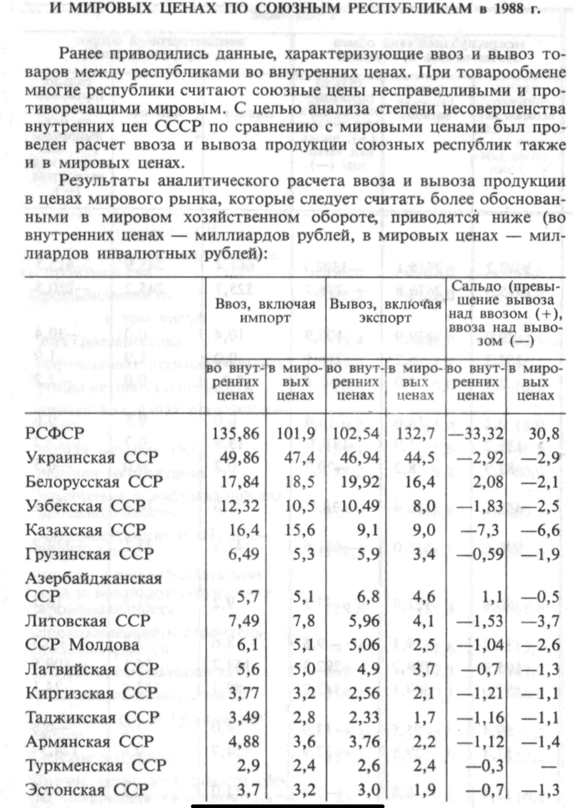 И МИРОВЫХ ЦЕНАХ ПО СОЮЗНЫМ РЕСПУБЛИКАМ в 1988 г.

Ранее приводились данные, характеризующие ввоз и вывоз товаров между республиками во внутренних ценах. При товарообмене многие республики считают союзные цены несправедливыми и противоречащими мировым. С целью анализа степени несовершенства внутренних цен СССР по сравнению с мировыми ценами был проведен расчет ввоза и вывоза продукции союзных республик также и в мировых ценах.

Результаты аналитического расчета ввоза и вывоза продукции в ценах мирового рынка, которые следует считать более обоснованными в мировом хозяйственном обороте, приводятся ниже (во внутренних ценах — миллиардов рублей, в мировых ценах — миллиардов инвалютных рублей):

| | Ввоз, включая импорт | | Вывоз, включая экспорт | | Сальдо (превышение вывоза над ввозом (+), ввоза над вывозом (—) | |
|---|---|---|---|---|---|---|
| | во внутренних ценах | в мировых ценах | во внутренних ценах | в мировых ценах | во внутренних ценах | в мировых ценах |
| РСФСР | 135,86 | 101,9 | 102,54 | 132,7 | —33,32 | 30,8 |
| Украинская ССР | 49,86 | 47,4 | 46,94 | 44,5 | —2,92 | —2,9 |
| Белорусская ССР | 17,84 | 18,5 | 19,92 | 16,4 | 2,08 | —2,1 |
| Узбекская ССР | 12,32 | 10,5 | 10,49 | 8,0 | —1,83 | —2,5 |
| Казахская ССР | 16,4 | 15,6 | 9,1 | 9,0 | —7,3 | —6,6 |
| Грузинская ССР | 6,49 | 5,3 | 5,9 | 3,4 | —0,59 | —1,9 |
| Азербайджанская ССР | 5,7 | 5,1 | 6,8 | 4,6 | 1,1 | —0,5 |
| Литовская ССР | 7,49 | 7,8 | 5,96 | 4,1 | —1,53 | —3,7 |
| ССР Молдова | 6,1 | 5,1 | 5,06 | 2,5 | —1,04 | —2,6 |
| Латвийская ССР | 5,6 | 5,0 | 4,9 | 3,7 | —0,7 | —1,3 |
| Киргизская ССР | 3,77 | 3,2 | 2,56 | 2,1 | —1,21 | —1,1 |
| Таджикская ССР | 3,49 | 2,8 | 2,33 | 1,7 | —1,16 | —1,1 |
| Армянская ССР | 4,88 | 3,6 | 3,76 | 2,2 | —1,12 | —1,4 |
| Туркменская ССР | 2,9 | 2,4 | 2,6 | 2,4 | —0,3 | — |
| Эстонская ССР | 3,7 | 3,2 | 3,0 | 1,9 | —0,7 | —1,3 |